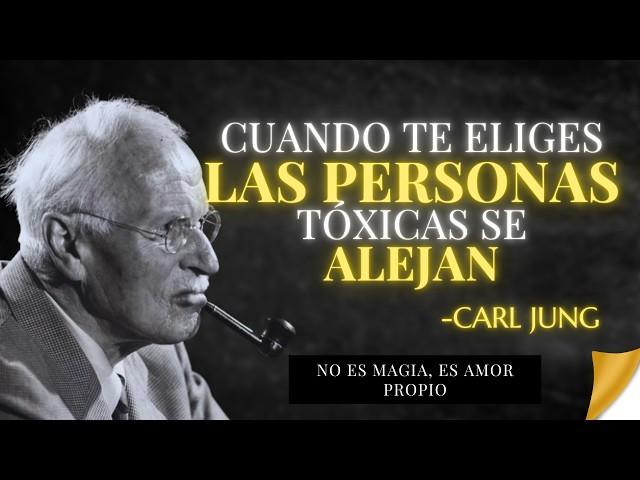 CUANDO TE ELIGES LAS PERSONAS TÓXICAS SE ALEJAN

-CARL JUNG

NO ES MAGIA, ES AMOR PROPIO